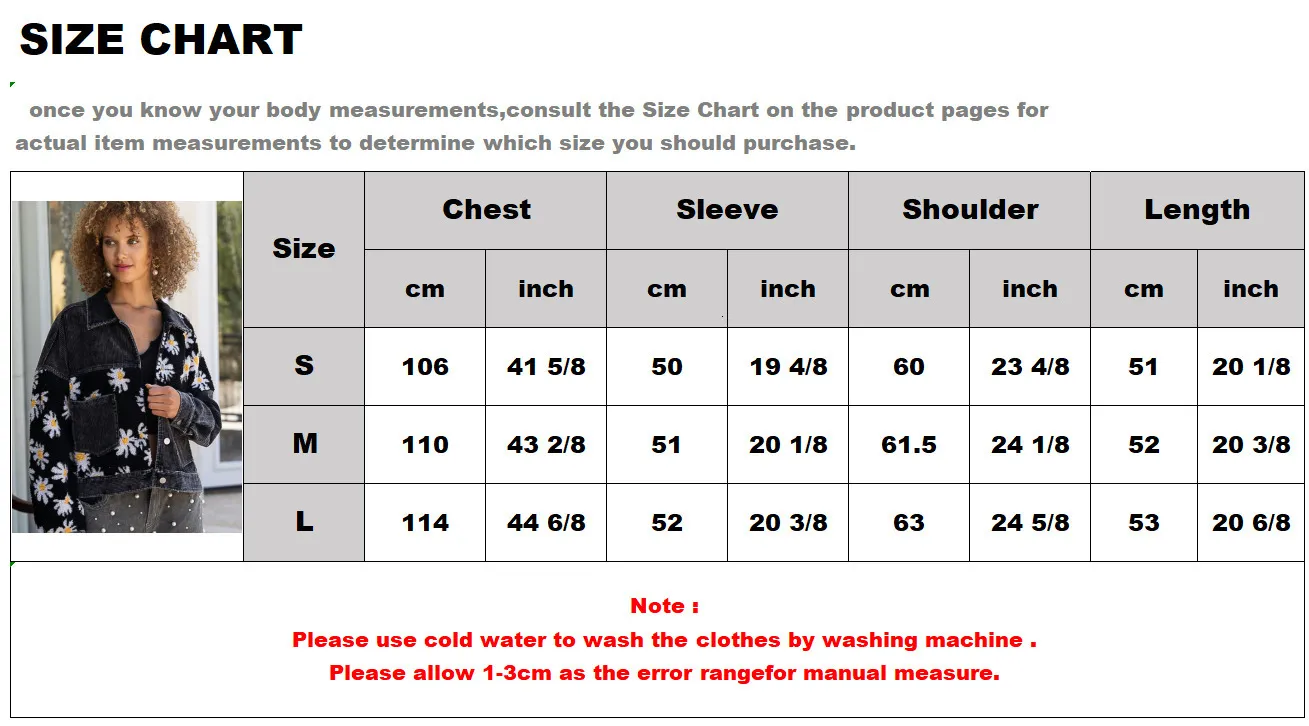 SIZE CHART

once you know your body measurements,consult the Size Chart on the product pages for actual item measurements to determine which size you should purchase.

| Size | Chest | | Sleeve | | Shoulder | | Length | |
|---|---|---|---|---|---|---|---|---|
| | cm | inch | cm | inch | cm | inch | cm | inch |
| S | 106 | 41 5/8 | 50 | 19 4/8 | 60 | 23 4/8 | 51 | 20 1/8 |
| M | 110 | 43 2/8 | 51 | 20 1/8 | 61.5 | 24 1/8 | 52 | 20 3/8 |
| L | 114 | 44 6/8 | 52 | 20 3/8 | 63 | 24 5/8 | 53 | 20 6/8 |

Note :
Please use cold water to wash the clothes by washing machine .
Please allow 1-3cm as the error rangefor manual measure.